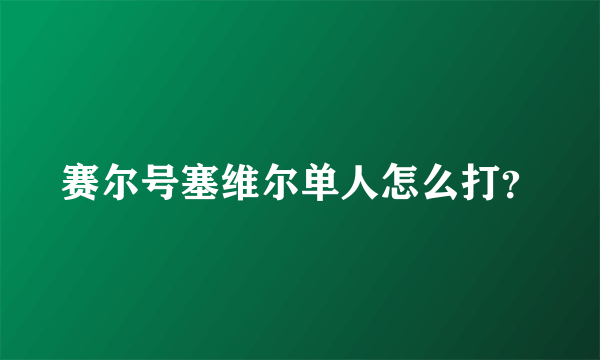 赛尔号塞维尔单人怎么打?